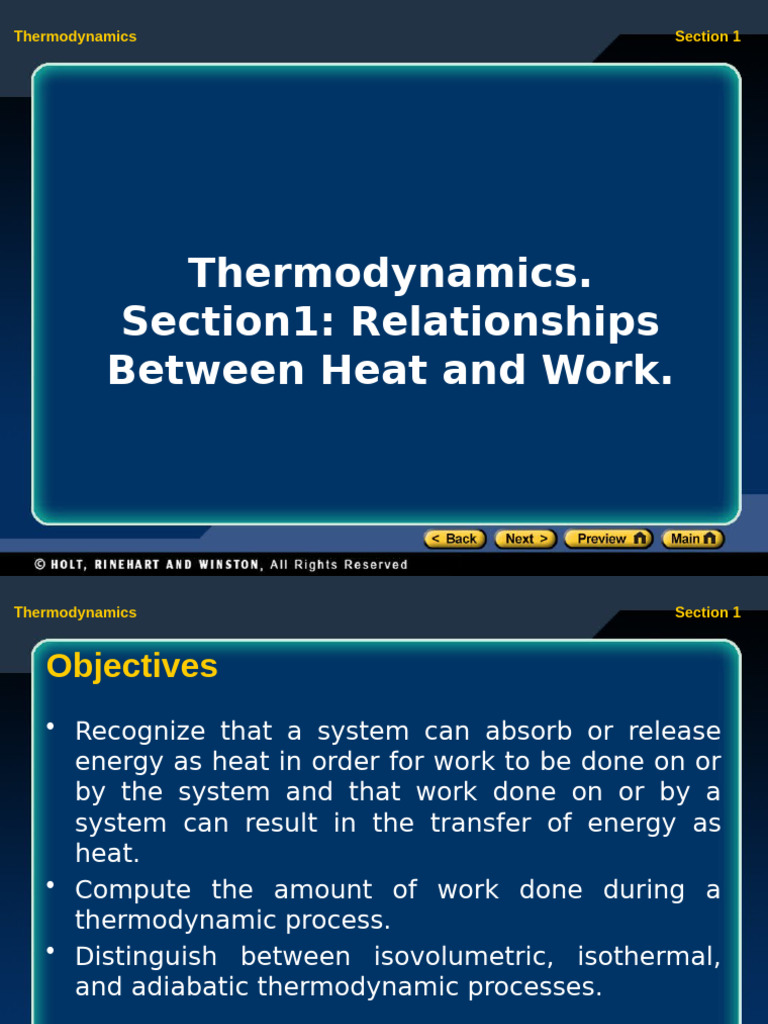 Thermodynamics

Section 1

Thermodynamics. Section1: Relationships Between Heat and Work.

< Back Next > Preview Main

© HOLT, RINEHART AND WINSTON, All Rights Reserved

Thermodynamics

Section 1

Objectives

• Recognize that a system can absorb or release energy as heat in order for work to be done on or by the system and that work done on or by a system can result in the transfer of energy as heat.

• Compute the amount of work done during a thermodynamic process.

• Distinguish between isovolumetric, isothermal, and adiabatic thermodynamic processes.